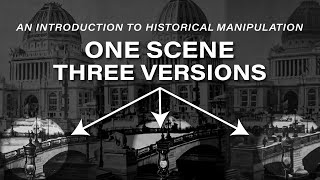 AN INTRODUCTION TO HISTORICAL MANIPULATION

ONE SCENE
THREE VERSIONS